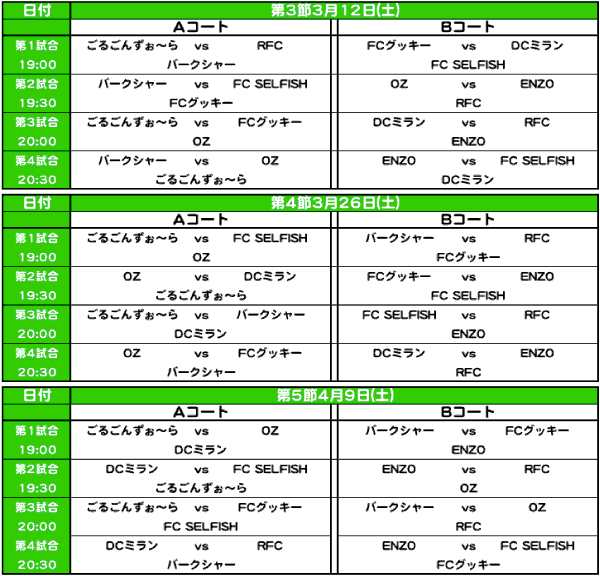 | 日付 | 第3節3月12日(土) | |
|---|---|---|
| | Aコート | Bコート |
| 第1試合 19:00 | ごるごんずぉ～ら vs RFC バークシャー | FCグッキー vs DCミラン FC SELFISH |
| 第2試合 19:30 | バークシャー vs FC SELFISH FCグッキー | OZ vs ENZO RFC |
| 第3試合 20:00 | ごるごんずぉ～ら vs FCグッキー OZ | DCミラン vs RFC ENZO |
| 第4試合 20:30 | バークシャー vs OZ ごるごんずぉ～ら | ENZO vs FC SELFISH DCミラン |

| 日付 | 第4節3月26日(土) | |
|---|---|---|
| | Aコート | Bコート |
| 第1試合 19:00 | ごるごんずぉ～ら vs FC SELFISH OZ | バークシャー vs RFC FCグッキー |
| 第2試合 19:30 | OZ vs DCミラン ごるごんずぉ～ら | FCグッキー vs ENZO FC SELFISH |
| 第3試合 20:00 | ごるごんずぉ～ら vs バークシャー DCミラン | FC SELFISH vs RFC ENZO |
| 第4試合 20:30 | OZ vs FCグッキー バークシャー | DCミラン vs ENZO RFC |

| 日付 | 第5節4月9日(土) | |
|---|---|---|
| | Aコート | Bコート |
| 第1試合 19:00 | ごるごんずぉ～ら vs OZ DCミラン | バークシャー vs FCグッキー ENZO |
| 第2試合 19:30 | DCミラン vs FC SELFISH ごるごんずぉ～ら | ENZO vs RFC OZ |
| 第3試合 20:00 | ごるごんずぉ～ら vs FCグッキー FC SELFISH | バークシャー vs OZ RFC |
| 第4試合 20:30 | DCミラン vs RFC バークシャー | ENZO vs FC SELFISH FCグッキー |